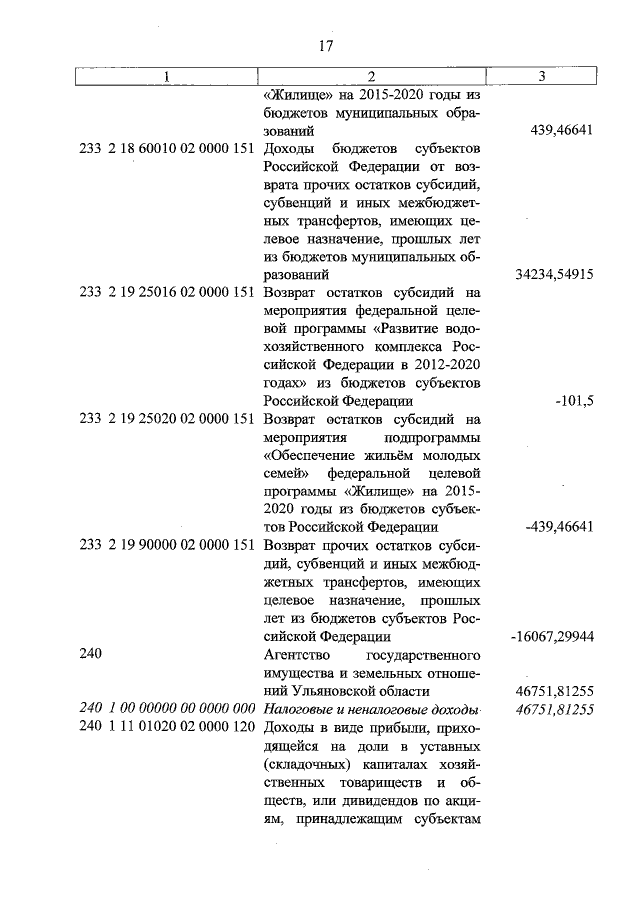 17

| 1 | 2 | 3 |
|---|---|---|
| | «Жилище» на 2015-2020 годы из бюджетов муниципальных образований | 439,46641 |
| 233 2 18 60010 02 0000 151 | Доходы бюджетов субъектов Российской Федерации от возврата прочих остатков субсидий, субвенций и иных межбюджетных трансфертов, имеющих целевое назначение, прошлых лет из бюджетов муниципальных образований | 34234,54915 |
| 233 2 19 25016 02 0000 151 | Возврат остатков субсидий на мероприятия федеральной целевой программы «Развитие водохозяйственного комплекса Российской Федерации в 2012-2020 годах» из бюджетов субъектов Российской Федерации | -101,5 |
| 233 2 19 25020 02 0000 151 | Возврат остатков субсидий на мероприятия подпрограммы «Обеспечение жильём молодых семей» федеральной целевой программы «Жилище» на 2015-2020 годы из бюджетов субъектов Российской Федерации | -439,46641 |
| 233 2 19 90000 02 0000 151 | Возврат прочих остатков субсидий, субвенций и иных межбюджетных трансфертов, имеющих целевое назначение, прошлых лет из бюджетов субъектов Российской Федерации | -16067,29944 |
| 240 | Агентство государственного имущества и земельных отношений Ульяновской области | 46751,81255 |
| 240 1 00 00000 00 0000 000 | Налоговые и неналоговые доходы | 46751,81255 |
| 240 1 11 01020 02 0000 120 | Доходы в виде прибыли, приходящейся на доли в уставных (складочных) капиталах хозяйственных товариществ и обществ, или дивидендов по акциям, принадлежащим субъектам | |